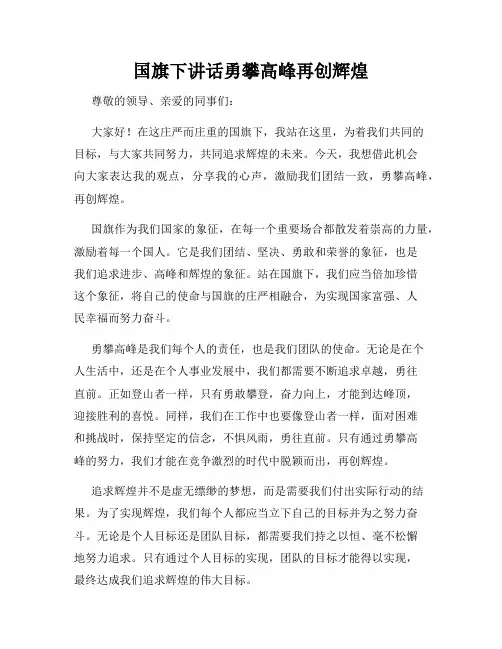 国旗下讲话勇攀高峰再创辉煌

尊敬的领导、亲爱的同事们：

大家好！在这庄严而庄重的国旗下，我站在这里，为着我们共同的目标，与大家共同努力，共同追求辉煌的未来。今天，我想借此机会向大家表达我的观点，分享我的心声，激励我们团结一致，勇攀高峰，再创辉煌。

国旗作为我们国家的象征，在每一个重要场合都散发着崇高的力量，激励着每一个国人。它是我们团结、坚决、勇敢和荣誉的象征，也是我们追求进步、高峰和辉煌的象征。站在国旗下，我们应当倍加珍惜这个象征，将自己的使命与国旗的庄严相融合，为实现国家富强、人民幸福而努力奋斗。

勇攀高峰是我们每个人的责任，也是我们团队的使命。无论是在个人生活中，还是在个人事业发展中，我们都需要不断追求卓越，勇往直前。正如登山者一样，只有勇敢攀登，奋力向上，才能到达峰顶，迎接胜利的喜悦。同样，我们在工作中也要像登山者一样，面对困难和挑战时，保持坚定的信念，不惧风雨，勇往直前。只有通过勇攀高峰的努力，我们才能在竞争激烈的时代中脱颖而出，再创辉煌。

追求辉煌并不是虚无缥缈的梦想，而是需要我们付出实际行动的结果。为了实现辉煌，我们每个人都应当立下自己的目标并为之努力奋斗。无论是个人目标还是团队目标，都需要我们持之以恒、毫不松懈地努力追求。只有通过个人目标的实现，团队的目标才能得以实现，最终达成我们追求辉煌的伟大目标。